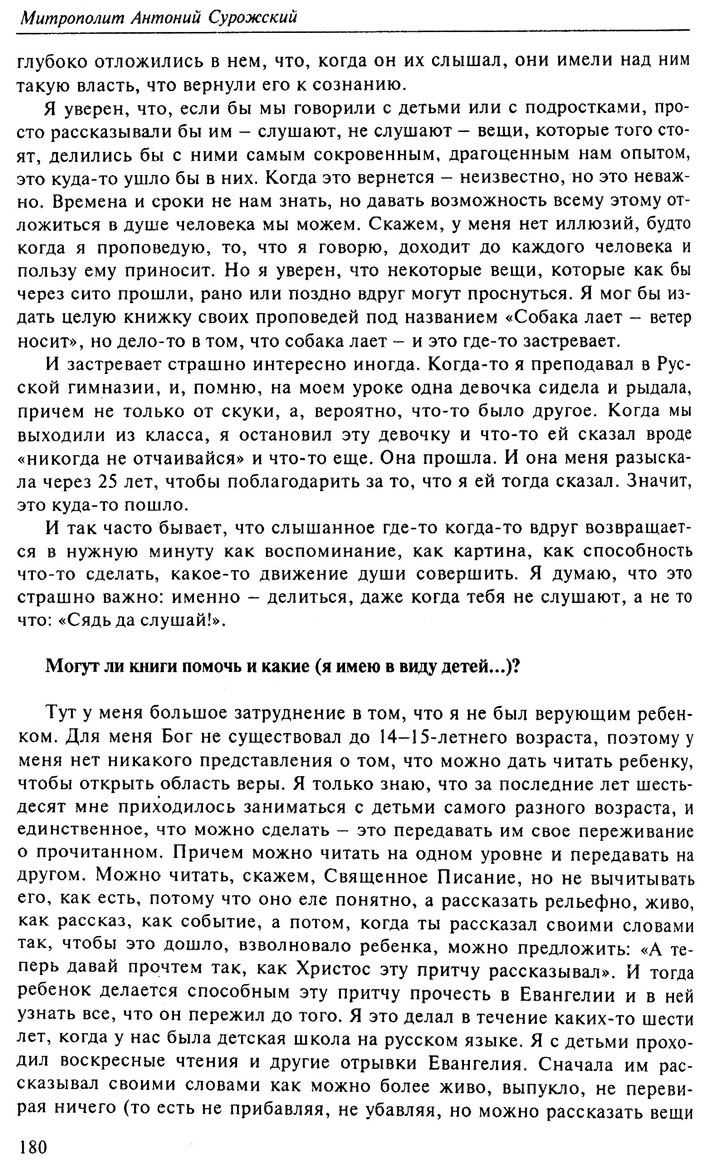 Митрополит Антоний Сурожский

глубоко отложились в нем, что, когда он их слышал, они имели над ним такую власть, что вернули его к сознанию.

Я уверен, что, если бы мы говорили с детьми или с подростками, просто рассказывали бы им – слушают, не слушают – вещи, которые того стоят, делились бы с ними самым сокровенным, драгоценным нам опытом, это куда-то ушло бы в них. Когда это вернется – неизвестно, но это неважно. Времена и сроки не нам знать, но давать возможность всему этому отложиться в душе человека мы можем. Скажем, у меня нет иллюзий, будто когда я проповедую, то, что я говорю, доходит до каждого человека и пользу ему приносит. Но я уверен, что некоторые вещи, которые как бы через сито прошли, рано или поздно вдруг могут проснуться. Я мог бы издать целую книжку своих проповедей под названием «Собака лает – ветер носит», но дело-то в том, что собака лает – и это где-то застревает.

И застревает страшно интересно иногда. Когда-то я преподавал в Русской гимназии, и, помню, на моем уроке одна девочка сидела и рыдала, причем не только от скуки, а, вероятно, что-то было другое. Когда мы выходили из класса, я остановил эту девочку и что-то ей сказал вроде «никогда не отчаивайся» и что-то еще. Она прошла. И она меня разыскала через 25 лет, чтобы поблагодарить за то, что я ей тогда сказал. Значит, это куда-то пошло.

И так часто бывает, что слышанное где-то когда-то вдруг возвращается в нужную минуту как воспоминание, как картина, как способность что-то сделать, какое-то движение души совершить. Я думаю, что это страшно важно: именно – делиться, даже когда тебя не слушают, а не то что: «Сядь да слушай!».

Могут ли книги помочь и какие (я имею в виду детей...)?

Тут у меня большое затруднение в том, что я не был верующим ребенком. Для меня Бог не существовал до 14–15-летнего возраста, поэтому у меня нет никакого представления о том, что можно дать читать ребенку, чтобы открыть область веры. Я только знаю, что за последние лет шестьдесят мне приходилось заниматься с детьми самого разного возраста, и единственное, что можно сделать – это передавать им свое переживание о прочитанном. Причем можно читать на одном уровне и передавать на другом. Можно читать, скажем, Священное Писание, но не вычитывать его, как есть, потому что оно еле понятно, а рассказать рельефно, живо, как рассказ, как событие, а потом, когда ты рассказал своими словами так, чтобы это дошло, взволновало ребенка, можно предложить: «А теперь давай прочтем так, как Христос эту притчу рассказывал». И тогда ребенок делается способным эту притчу прочесть в Евангелии и в ней узнать все, что он пережил до того. Я это делал в течение каких-то шести лет, когда у нас была детская школа на русском языке. Я с детьми проходил воскресные чтения и другие отрывки Евангелия. Сначала им рассказывал своими словами как можно более живо, выпукло, не перевирая ничего (то есть не прибавляя, не убавляя, но можно рассказать вещи

180